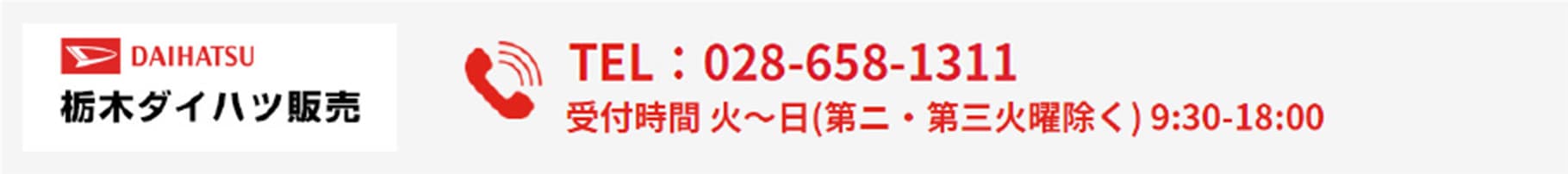 DAIHATSU
栃木ダイハツ販売

TEL：028-658-1311
受付時間 火～日(第二・第三火曜除く) 9:30-18:00